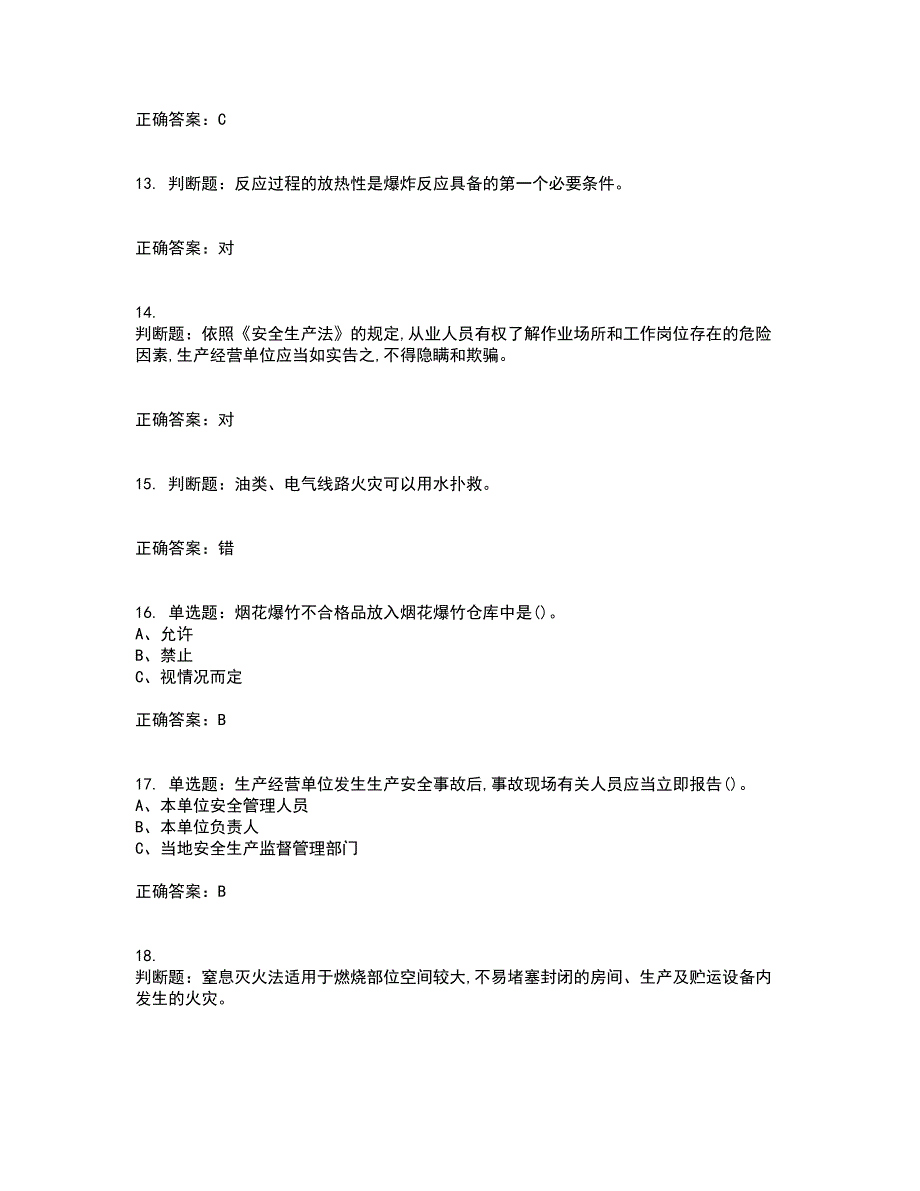 正确答案：C

13. 判断题：反应过程的放热性是爆炸反应具备的第一个必要条件。

正确答案：对

14.
判断题：依照《安全生产法》的规定,从业人员有权了解作业场所和工作岗位存在的危险因素,生产经营单位应当如实告之,不得隐瞒和欺骗。

正确答案：对

15. 判断题：油类、电气线路火灾可以用水扑救。

正确答案：错

16. 单选题：烟花爆竹不合格品放入烟花爆竹仓库中是()。
A、允许
B、禁止
C、视情况而定

正确答案：B

17. 单选题：生产经营单位发生生产安全事故后,事故现场有关人员应当立即报告()。
A、本单位安全管理人员
B、本单位负责人
C、当地安全生产监督管理部门

正确答案：B

18.
判断题：窒息灭火法适用于燃烧部位空间较大,不易堵塞封闭的房间、生产及贮运设备内发生的火灾。